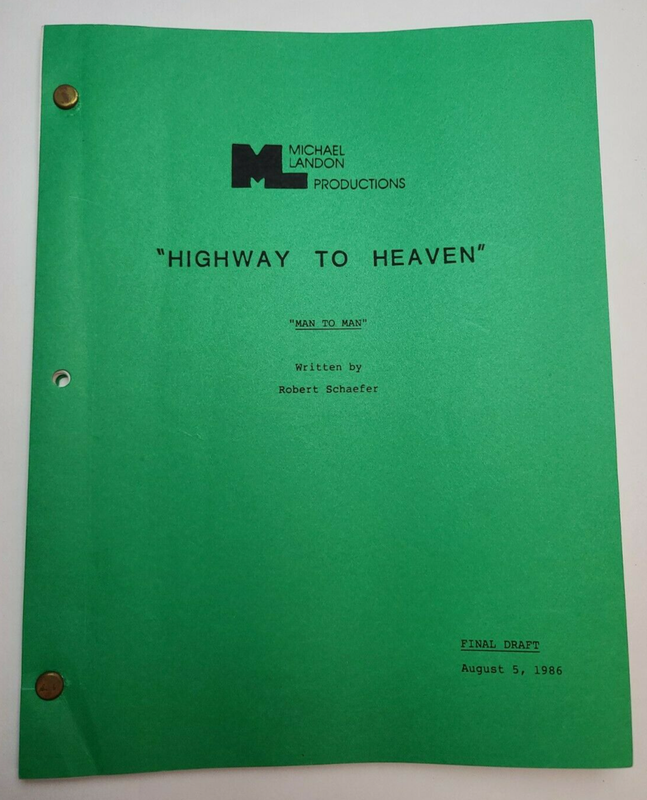 ML MICHAEL LANDON PRODUCTIONS

"HIGHWAY TO HEAVEN"

"MAN TO MAN"

Written by
Robert Schaefer

FINAL DRAFT
August 5, 1986